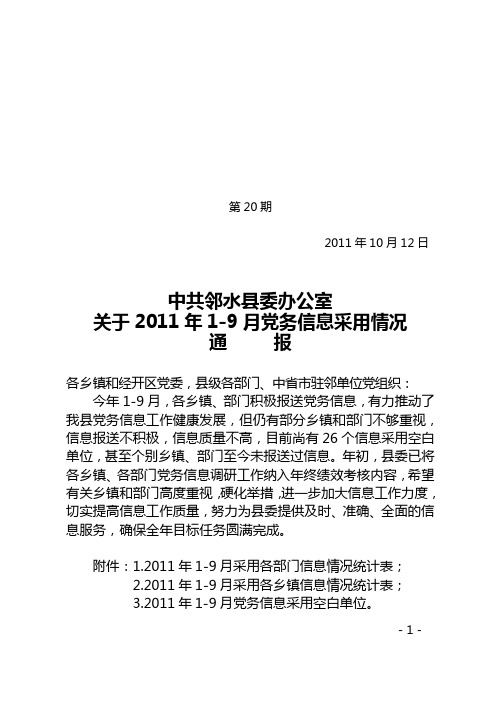 第 20 期

2011 年 10 月 12 日

中共邻水县委办公室
关于 2011 年 1-9 月党务信息采用情况
通　　报

各乡镇和经开区党委，县级各部门、中省市驻邻单位党组织：

今年 1-9 月，各乡镇、部门积极报送党务信息，有力推动了我县党务信息工作健康发展，但仍有部分乡镇和部门不够重视，信息报送不积极，信息质量不高，目前尚有 26 个信息采用空白单位，甚至个别乡镇、部门至今未报送过信息。年初，县委已将各乡镇、各部门党务信息调研工作纳入年终绩效考核内容，希望有关乡镇和部门高度重视，硬化举措，进一步加大信息工作力度，切实提高信息工作质量，努力为县委提供及时、准确、全面的信息服务，确保全年目标任务圆满完成。

附件：1.2011 年 1-9 月采用各部门信息情况统计表；
2.2011 年 1-9 月采用各乡镇信息情况统计表；
3.2011 年 1-9 月党务信息采用空白单位。

- 1 -